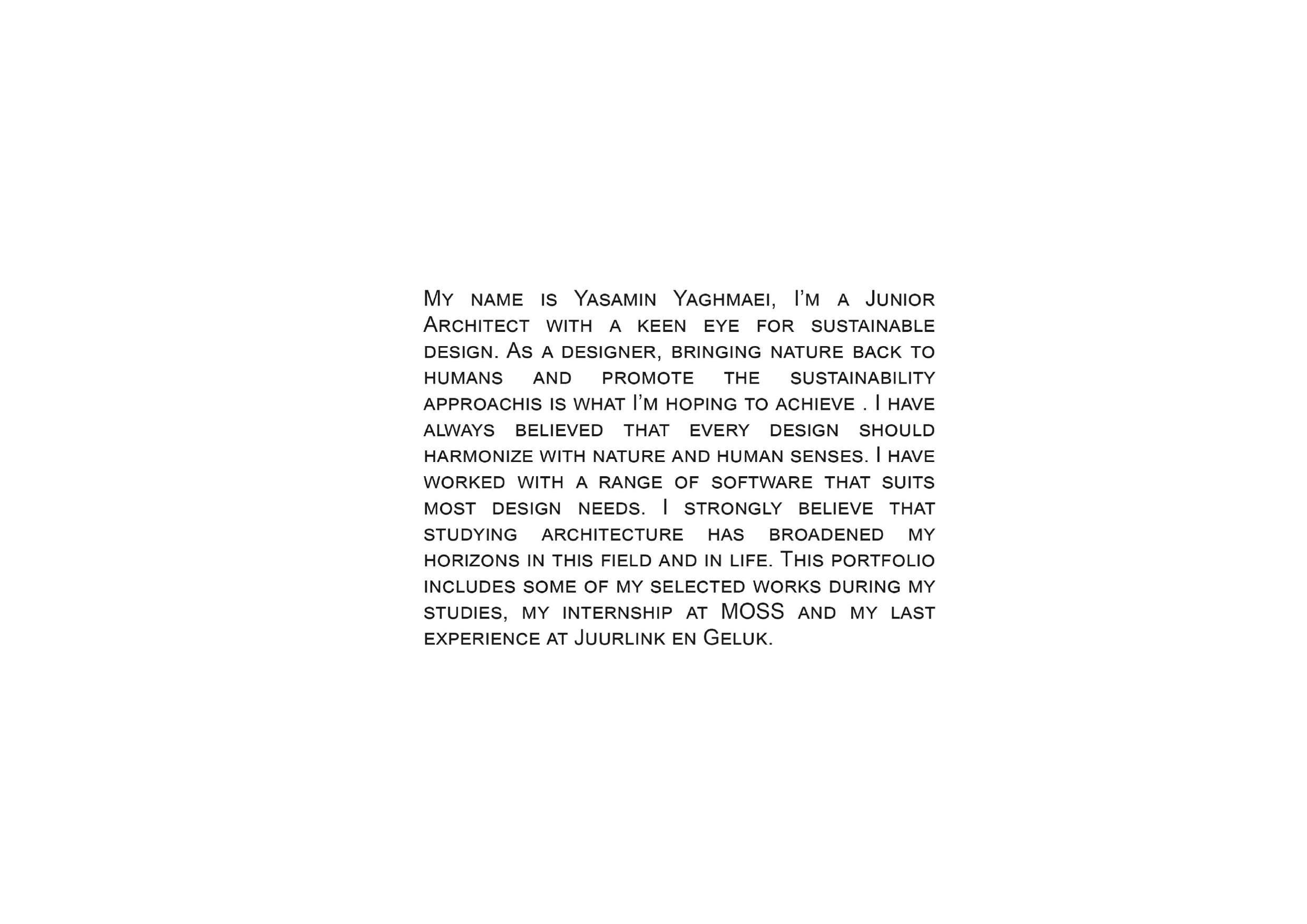 My name is Yasamin Yaghmaei, I'm a Junior Architect with a keen eye for sustainable design. As a designer, bringing nature back to humans and promote the sustainability approachis is what I'm hoping to achieve . I have always believed that every design should harmonize with nature and human senses. I have worked with a range of software that suits most design needs. I strongly believe that studying architecture has broadened my horizons in this field and in life. This portfolio includes some of my selected works during my studies, my internship at MOSS and my last experience at Juurlink en Geluk.